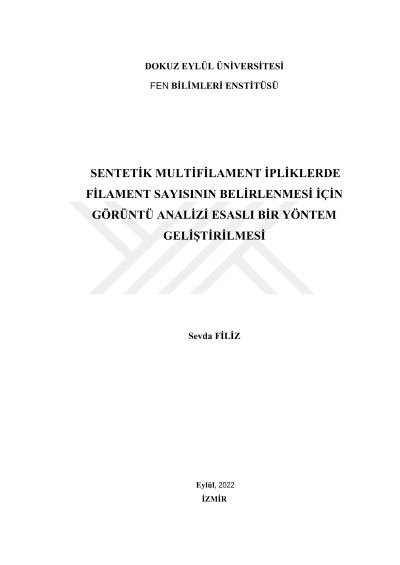 DOKUZ EYLÜL ÜNİVERSİTESİ

FEN BİLİMLERİ ENSTİTÜSÜ

SENTETİK MULTİFİLAMENT İPLİKLERDE FİLAMENT SAYISININ BELİRLENMESİ İÇİN GÖRÜNTÜ ANALİZİ ESASLI BİR YÖNTEM GELİŞTİRİLMESİ

Sevda FİLİZ

Eylül, 2022
İZMİR